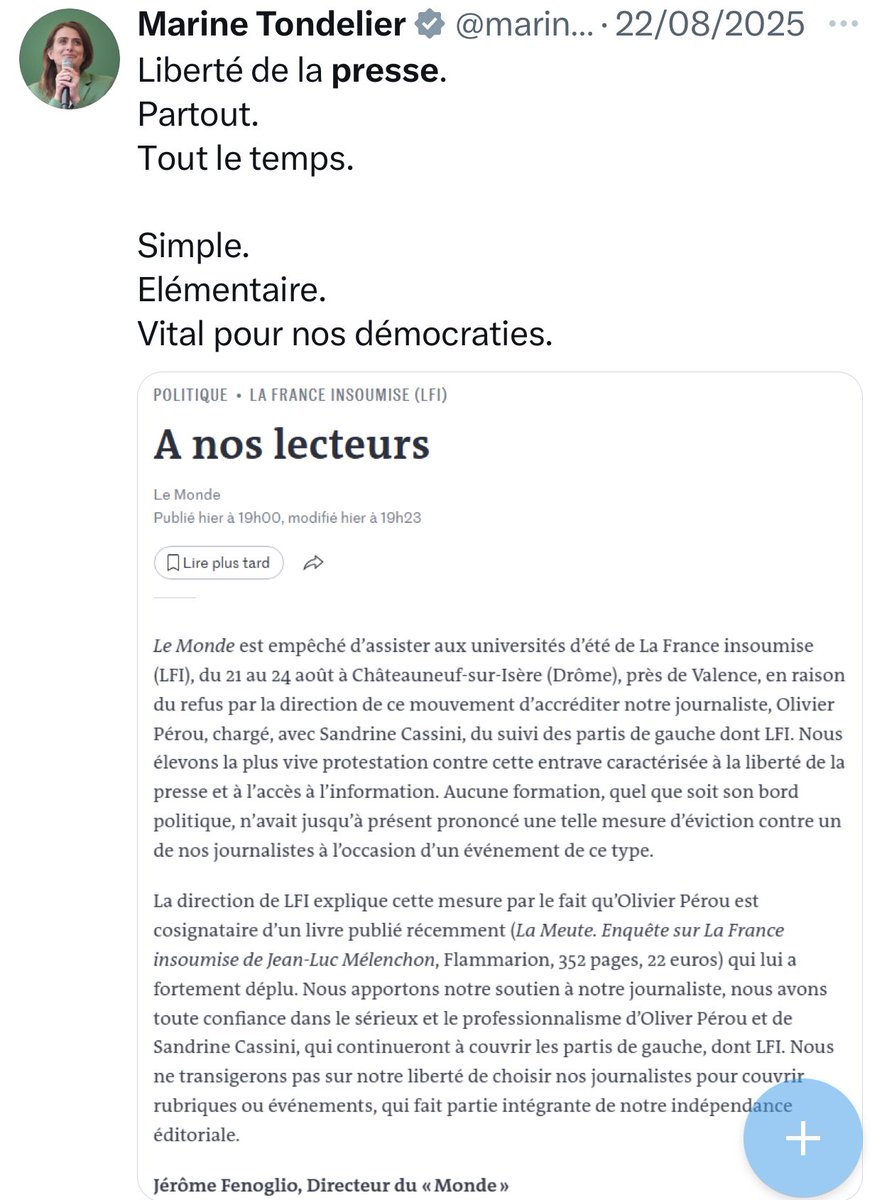 Marine Tondelier @marin... · 22/08/2025

Liberté de la presse.
Partout.
Tout le temps.

Simple.
Elémentaire.
Vital pour nos démocraties.

POLITIQUE • LA FRANCE INSOUMISE (LFI)

A nos lecteurs

Le Monde
Publié hier à 19h00, modifié hier à 19h23

Lire plus tard

Le Monde est empêché d'assister aux universités d'été de La France insoumise (LFI), du 21 au 24 août à Châteauneuf-sur-Isère (Drôme), près de Valence, en raison du refus par la direction de ce mouvement d'accréditer notre journaliste, Olivier Pérou, chargé, avec Sandrine Cassini, du suivi des partis de gauche dont LFI. Nous élevons la plus vive protestation contre cette entrave caractérisée à la liberté de la presse et à l'accès à l'information. Aucune formation, quel que soit son bord politique, n'avait jusqu'à présent prononcé une telle mesure d'éviction contre un de nos journalistes à l'occasion d'un événement de ce type.

La direction de LFI explique cette mesure par le fait qu'Olivier Pérou est cosignataire d'un livre publié récemment (La Meute. Enquête sur La France insoumise de Jean-Luc Mélenchon, Flammarion, 352 pages, 22 euros) qui lui a fortement déplu. Nous apportons notre soutien à notre journaliste, nous avons toute confiance dans le sérieux et le professionnalisme d'Oliver Pérou et de Sandrine Cassini, qui continueront à couvrir les partis de gauche, dont LFI. Nous ne transigerons pas sur notre liberté de choisir nos journalistes pour couvrir rubriques ou événements, qui fait partie intégrante de notre indépendance éditoriale.

Jérôme Fenoglio, Directeur du « Monde »